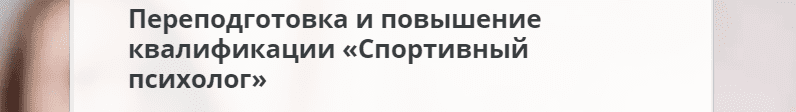 Переподготовка и повышение квалификации «Спортивный психолог»